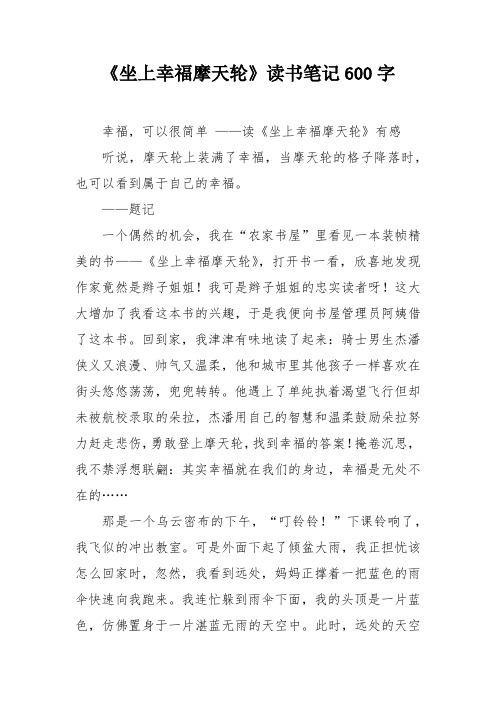 《坐上幸福摩天轮》读书笔记600字

幸福，可以很简单 ——读《坐上幸福摩天轮》有感

听说，摩天轮上装满了幸福，当摩天轮的格子降落时，也可以看到属于自己的幸福。

——题记

一个偶然的机会，我在“农家书屋”里看见一本装帧精美的书——《坐上幸福摩天轮》，打开书一看，欣喜地发现作家竟然是辫子姐姐！我可是辫子姐姐的忠实读者呀！这大大增加了我看这本书的兴趣，于是我便向书屋管理员阿姨借了这本书。回到家，我津津有味地读了起来：骑士男生杰潘侠义又浪漫、帅气又温柔，他和城市里其他孩子一样喜欢在街头悠悠荡荡，兜兜转转。他遇上了单纯执着渴望飞行但却未被航校录取的朵拉，杰潘用自己的智慧和温柔鼓励朵拉努力赶走悲伤，勇敢登上摩天轮，找到幸福的答案！掩卷沉思，我不禁浮想联翩：其实幸福就在我们的身边，幸福是无处不在的……

那是一个乌云密布的下午，“叮铃铃！”下课铃响了，我飞似的冲出教室。可是外面下起了倾盆大雨，我正担忧该怎么回家时，忽然，我看到远处，妈妈正撑着一把蓝色的雨伞快速向我跑来。我连忙躲到雨伞下面，我的头顶是一片蓝色，仿佛置身于一片湛蓝无雨的天空中。此时，远处的天空